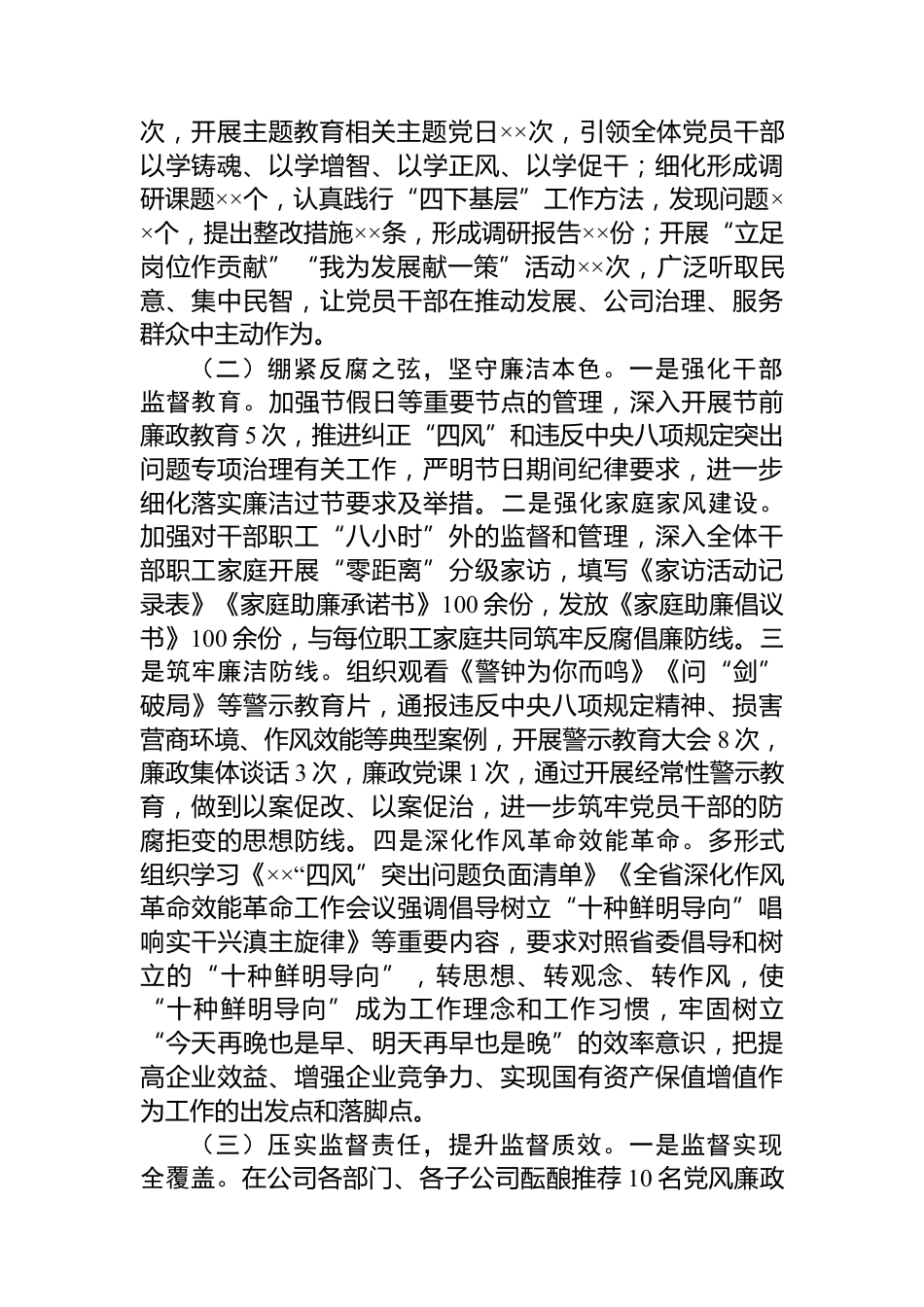 次，开展主题教育相关主题党日××次，引领全体党员干部以学铸魂、以学增智、以学正风、以学促干；细化形成调研课题××个，认真践行“四下基层”工作方法，发现问题××个，提出整改措施××条，形成调研报告××份；开展“立足岗位作贡献”“我为发展献一策”活动××次，广泛听取民意、集中民智，让党员干部在推动发展、公司治理、服务群众中主动作为。

（二）绷紧反腐之弦，坚守廉洁本色。一是强化干部监督教育。加强节假日等重要节点的管理，深入开展节前廉政教育5次，推进纠正“四风”和违反中央八项规定突出问题专项治理有关工作，严明节日期间纪律要求，进一步细化落实廉洁过节要求及举措。二是强化家庭家风建设。加强对干部职工“八小时”外的监督和管理，深入全体干部职工家庭开展“零距离”分级家访，填写《家访活动记录表》《家庭助廉承诺书》100余份，发放《家庭助廉倡议书》100余份，与每位职工家庭共同筑牢反腐倡廉防线。三是筑牢廉洁防线。组织观看《警钟为你而鸣》《问“剑”破局》等警示教育片，通报违反中央八项规定精神、损害营商环境、作风效能等典型案例，开展警示教育大会8次，廉政集体谈话3次，廉政党课1次，通过开展经常性警示教育，做到以案促改、以案促治，进一步筑牢党员干部的防腐拒变的思想防线。四是深化作风革命效能革命。多形式组织学习《××“四风”突出问题负面清单》《全省深化作风革命效能革命工作会议强调倡导树立“十种鲜明导向”唱响实干兴滇主旋律》等重要内容，要求对照省委倡导和树立的“十种鲜明导向”，转思想、转观念、转作风，使“十种鲜明导向”成为工作理念和工作习惯，牢固树立“今天再晚也是早、明天再早也是晚”的效率意识，把提高企业效益、增强企业竞争力、实现国有资产保值增值作为工作的出发点和落脚点。

（三）压实监督责任，提升监督质效。一是监督实现全覆盖。在公司各部门、各子公司酝酿推荐10名党风廉政